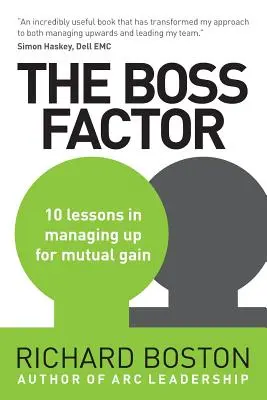 "An incredibly useful book that has transformed my approach to both managing upwards and leading my team."
Simon Haskey, Dell EMC

THE BOSS FACTOR

10 lessons in managing up for mutual gain

RICHARD BOSTON
AUTHOR OF ARC LEADERSHIP